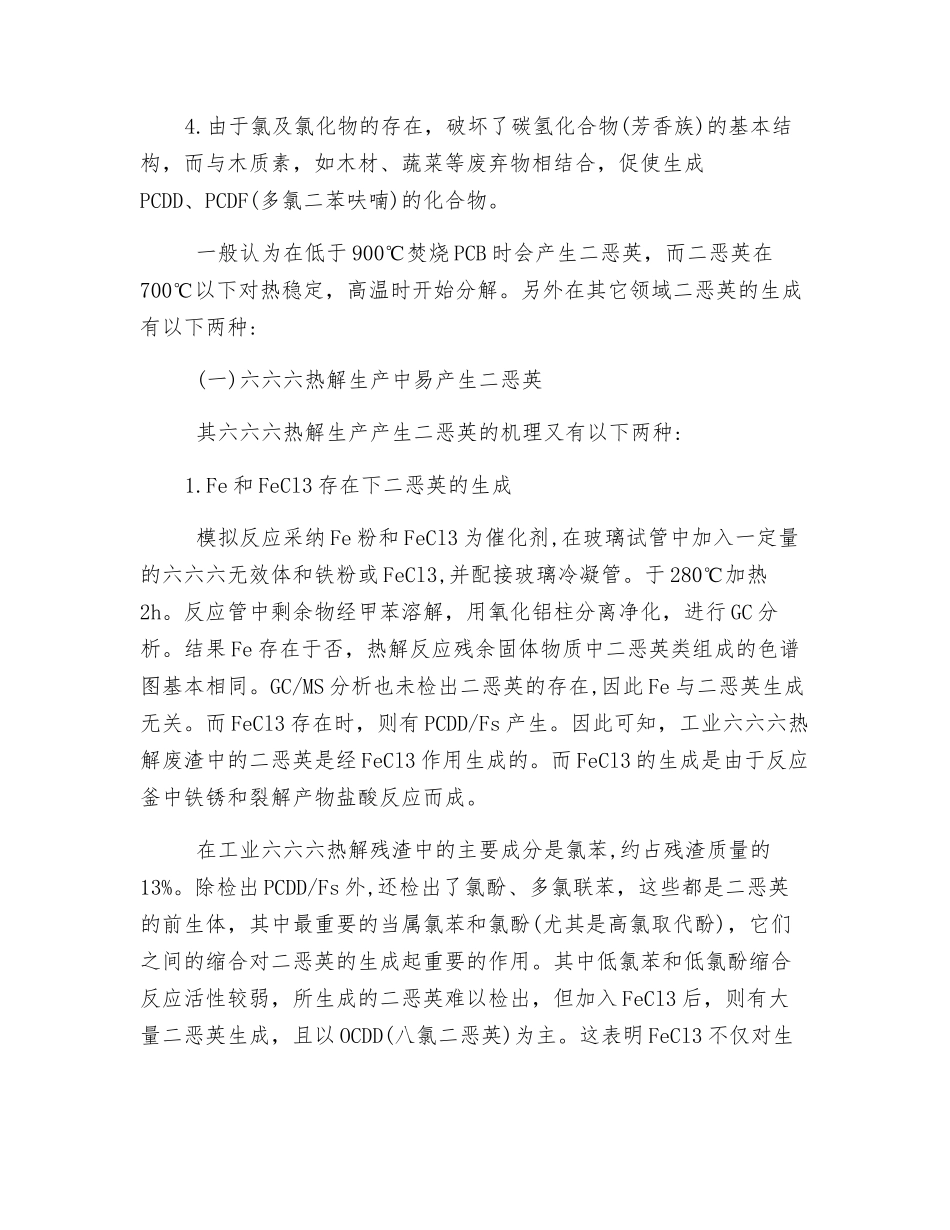 4.由于氯及氯化物的存在，破坏了碳氢化合物(芳香族)的基本结构，而与木质素，如木材、蔬菜等废弃物相结合，促使生成PCDD、PCDF(多氯二苯呋喃)的化合物。

一般认为在低于900℃焚烧PCB时会产生二恶英，而二恶英在700℃以下对热稳定，高温时开始分解。另外在其它领域二恶英的生成有以下两种：

(一)六六六热解生产中易产生二恶英

其六六六热解生产产生二恶英的机理又有以下两种：

1.Fe和FeCl3存在下二恶英的生成

模拟反应采纳Fe粉和FeCl3为催化剂,在玻璃试管中加入一定量的六六六无效体和铁粉或FeCl3,并配接玻璃冷凝管。于280℃加热2h。反应管中剩余物经甲苯溶解，用氧化铝柱分离净化，进行GC分析。结果Fe存在于否，热解反应残余固体物质中二恶英类组成的色谱图基本相同。GC/MS分析也未检出二恶英的存在,因此Fe与二恶英生成无关。而FeCl3存在时，则有PCDD/Fs产生。因此可知，工业六六六热解废渣中的二恶英是经FeCl3作用生成的。而FeCl3的生成是由于反应釜中铁锈和裂解产物盐酸反应而成。

在工业六六六热解残渣中的主要成分是氯苯,约占残渣质量的13%。除检出PCDD/Fs外,还检出了氯酚、多氯联苯，这些都是二恶英的前生体，其中最重要的当属氯苯和氯酚(尤其是高氯取代酚)，它们之间的缩合对二恶英的生成起重要的作用。其中低氯苯和低氯酚缩合反应活性较弱，所生成的二恶英难以检出，但加入FeCl3后，则有大量二恶英生成，且以OCDD(八氯二恶英)为主。这表明FeCl3不仅对生